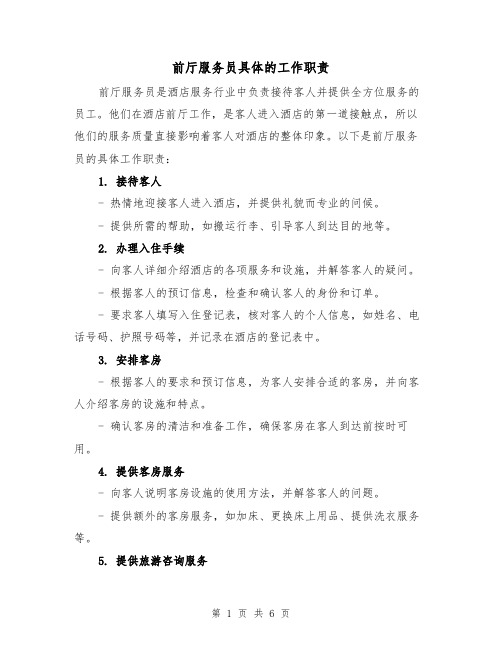 前厅服务员具体的工作职责

前厅服务员是酒店服务行业中负责接待客人并提供全方位服务的员工。他们在酒店前厅工作，是客人进入酒店的第一道接触点，所以他们的服务质量直接影响着客人对酒店的整体印象。以下是前厅服务员的具体工作职责：

1. 接待客人

- 热情地迎接客人进入酒店，并提供礼貌而专业的问候。

- 提供所需的帮助，如搬运行李、引导客人到达目的地等。

2. 办理入住手续

- 向客人详细介绍酒店的各项服务和设施，并解答客人的疑问。

- 根据客人的预订信息，检查和确认客人的身份和订单。

- 要求客人填写入住登记表，核对客人的个人信息，如姓名、电话号码、护照号码等，并记录在酒店的登记表中。

3. 安排客房

- 根据客人的要求和预订信息，为客人安排合适的客房，并向客人介绍客房的设施和特点。

- 确认客房的清洁和准备工作，确保客房在客人到达前按时可用。

4. 提供客房服务

- 向客人说明客房设施的使用方法，并解答客人的问题。

- 提供额外的客房服务，如加床、更换床上用品、提供洗衣服务等。

5. 提供旅游咨询服务

第 1 页 共 6 页